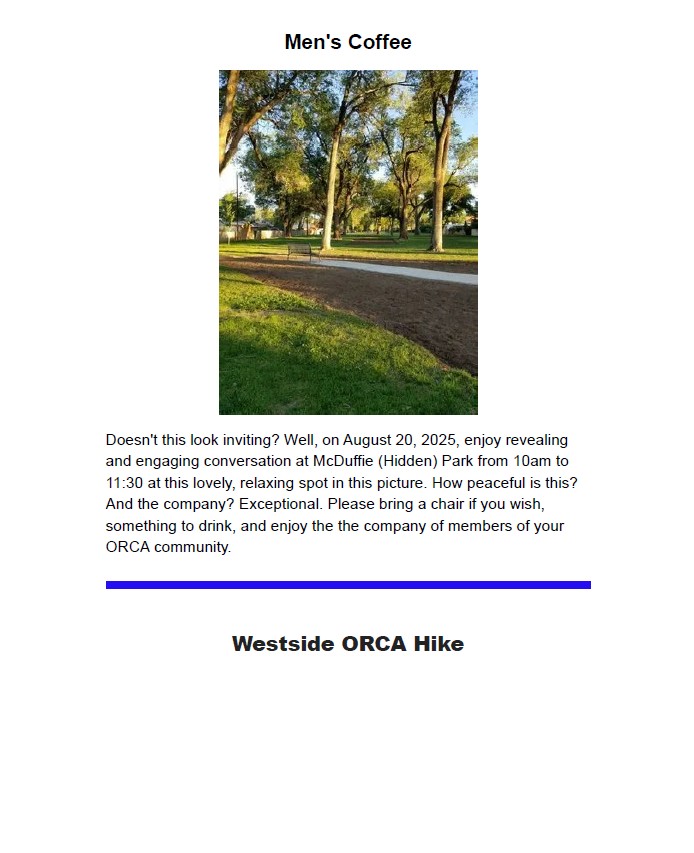 Men's Coffee

Doesn't this look inviting? Well, on August 20, 2025, enjoy revealing and engaging conversation at McDuffie (Hidden) Park from 10am to 11:30 at this lovely, relaxing spot in this picture. How peaceful is this? And the company? Exceptional. Please bring a chair if you wish, something to drink, and enjoy the the company of members of your ORCA community.

Westside ORCA Hike